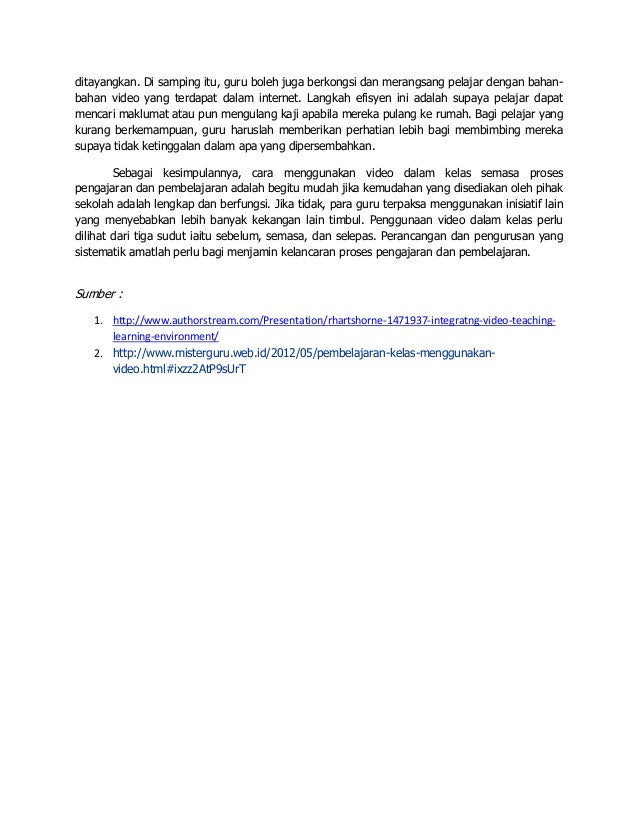 ditayangkan. Di samping itu, guru boleh juga berkongsi dan merangsang pelajar dengan bahan-bahan video yang terdapat dalam internet. Langkah efisyen ini adalah supaya pelajar dapat mencari maklumat atau pun mengulang kaji apabila mereka pulang ke rumah. Bagi pelajar yang kurang berkemampuan, guru haruslah memberikan perhatian lebih bagi membimbing mereka supaya tidak ketinggalan dalam apa yang dipersembahkan.

Sebagai kesimpulannya, cara menggunakan video dalam kelas semasa proses pengajaran dan pembelajaran adalah begitu mudah jika kemudahan yang disediakan oleh pihak sekolah adalah lengkap dan berfungsi. Jika tidak, para guru terpaksa menggunakan inisiatif lain yang menyebabkan lebih banyak kekangan lain timbul. Penggunaan video dalam kelas perlu dilihat dari tiga sudut iaitu sebelum, semasa, dan selepas. Perancangan dan pengurusan yang sistematik amatlah perlu bagi menjamin kelancaran proses pengajaran dan pembelajaran.

Sumber :

1. http://www.authorstream.com/Presentation/rhartshorne-1471937-integratng-video-teaching-learning-environment/
2. http://www.misterguru.web.id/2012/05/pembelajaran-kelas-menggunakan-video.html#ixzz2AtP9sUrT